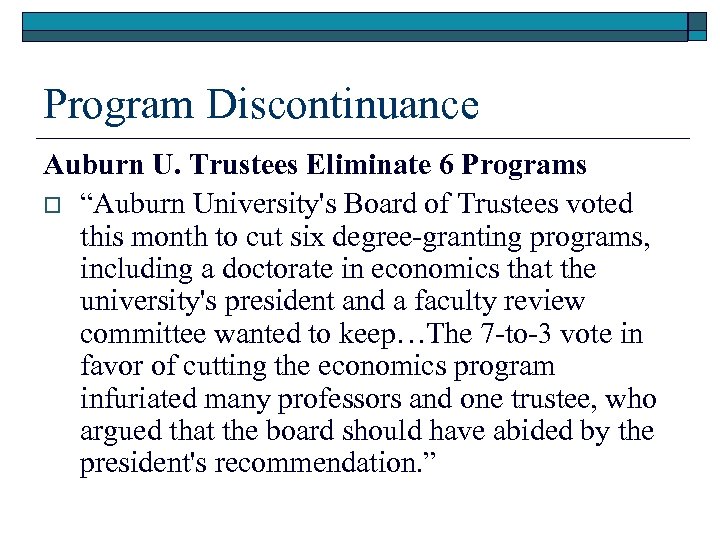 Program Discontinuance

Auburn U. Trustees Eliminate 6 Programs

“Auburn University's Board of Trustees voted this month to cut six degree-granting programs, including a doctorate in economics that the university's president and a faculty review committee wanted to keep…The 7-to-3 vote in favor of cutting the economics program infuriated many professors and one trustee, who argued that the board should have abided by the president's recommendation.”